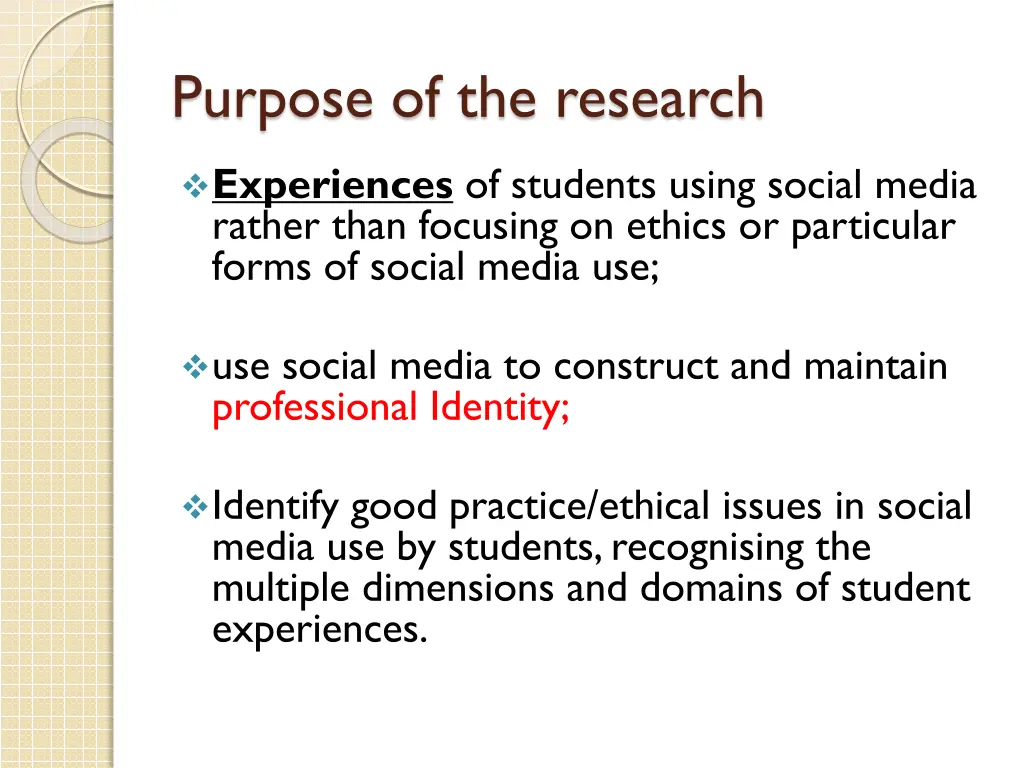 Purpose of the research

❖ Experiences of students using social media rather than focusing on ethics or particular forms of social media use;

❖ use social media to construct and maintain professional Identity;

❖ Identify good practice/ethical issues in social media use by students, recognising the multiple dimensions and domains of student experiences.